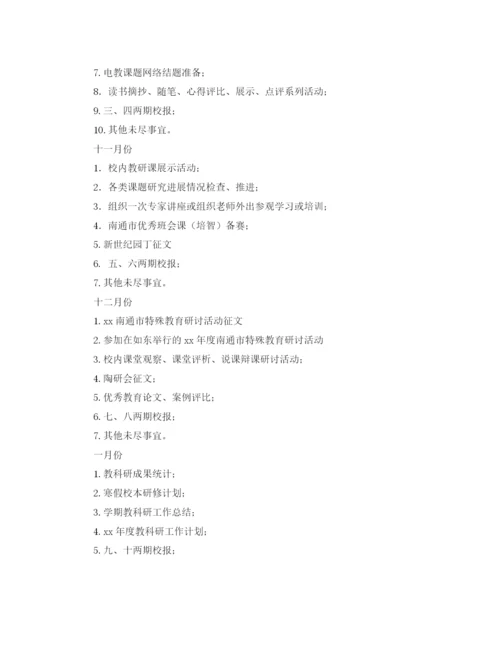 7. 电教课题网络结题准备；

8. 读书摘抄、随笔、心得评比、展示、点评系列活动；

9. 三、四两期校报；

10. 其他未尽事宜。

十一月份

1. 校内教研课展示活动；

2. 各类课题研究进展情况检查、推进；

3. 组织一次专家讲座或组织老师外出参观学习或培训；

4. 南通市优秀班会课（培智）备赛；

5. 新世纪园丁征文

6. 五、六两期校报；

7. 其他未尽事宜。

十二月份

1. xx 南通市特殊教育研讨活动征文

2. 参加在如东举行的 xx 年度南通市特殊教育研讨活动

3. 校内课堂观察、课堂评析、说课辩课研讨活动；

4. 陶研会征文；

5. 优秀教育论文、案例评比；

6. 七、八两期校报；

7. 其他未尽事宜。

一月份

1. 教科研成果统计；

2. 寒假校本研修计划；

3. 学期教科研工作总结；

4. xx 年度教科研工作计划；

5. 九、十两期校报；